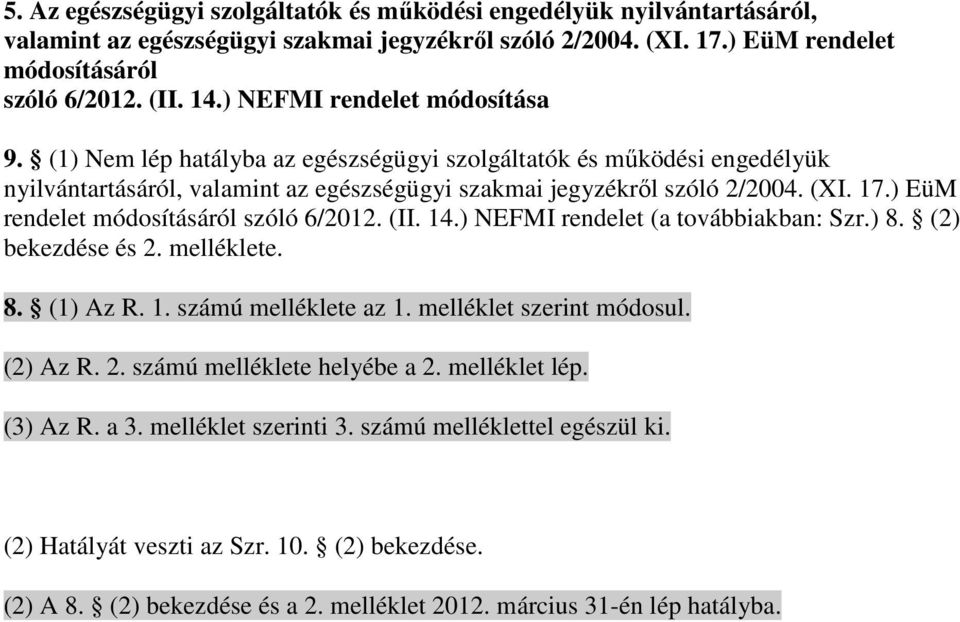 5. Az egészségügyi szolgáltatók és működési engedélyük nyilvántartásáról, valamint az egészségügyi szakmai jegyzékről szóló 2/2004. (XI. 17.) EüM rendelet módosításáról
szóló 6/2012. (II. 14.) NEFMI rendelet módosítása

9. § (1) Nem lép hatályba az egészségügyi szolgáltatók és működési engedélyük nyilvántartásáról, valamint az egészségügyi szakmai jegyzékről szóló 2/2004. (XI. 17.) EüM rendelet módosításáról szóló 6/2012. (II. 14.) NEFMI rendelet (a továbbiakban: Szr.) 8. § (2) bekezdése és 2. melléklete.

8. § (1) Az R. 1. számú melléklete az 1. melléklet szerint módosul.

(2) Az R. 2. számú melléklete helyébe a 2. melléklet lép.

(3) Az R. a 3. melléklet szerinti 3. számú melléklettel egészül ki.

(2) Hatályát veszti az Szr. 10. § (2) bekezdése.

(2) A 8. § (2) bekezdése és a 2. melléklet 2012. március 31-én lép hatályba.